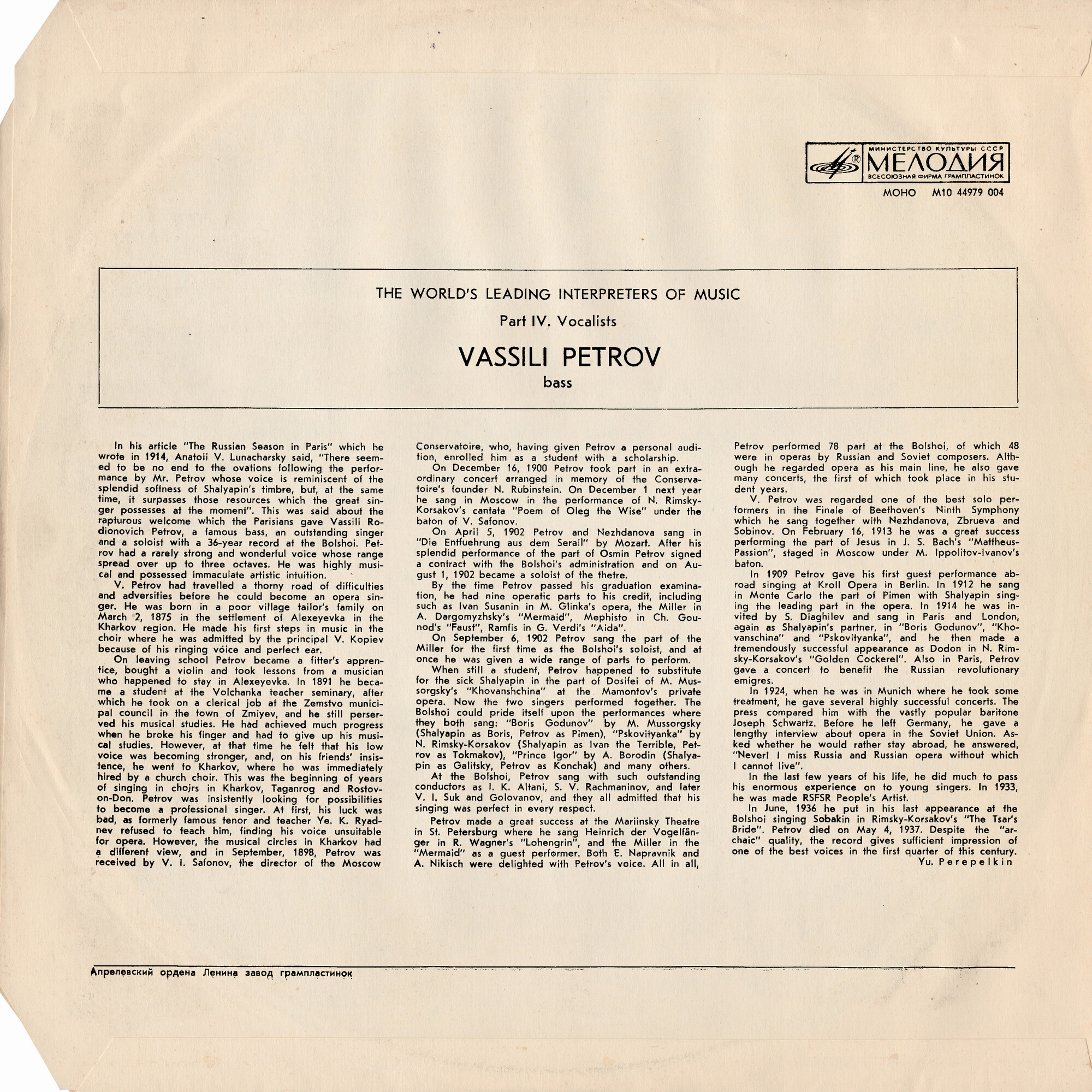 МИНИСТЕРСТВО КУЛЬТУРЫ СССР
МЕЛОДИЯ
ВСЕСОЮЗНАЯ ФИРМА ГРАМПЛАСТИНОК
МОНО М10 44979 004

THE WORLD'S LEADING INTERPRETERS OF MUSIC
Part IV. Vocalists
VASSILI PETROV
bass

In his article "The Russian Season in Paris" which he wrote in 1914, Anatoli V. Lunacharsky said, "There seemed to be no end to the ovations following the performance by Mr. Petrov whose voice is reminiscent of the splendid softness of Shalyapin's timbre, but, at the same time, it surpasses those resources which the great singer possesses at the moment". This was said about the rapturous welcome which the Parisians gave Vassili Rodionovich Petrov, a famous bass, an outstanding singer and a soloist with a 36-year record at the Bolshoi. Petrov had a rarely strong and wonderful voice whose range spread over up to three octaves. He was highly musical and possessed immaculate artistic intuition.
V. Petrov had travelled a thorny road of difficulties and adversities before he could become an opera singer. He was born in a poor village tailor's family on March 2, 1875 in the settlement of Alexeyevka in the Kharkov region. He made his first steps in music in the choir where he was admitted by the principal V. Kopiev because of his ringing voice and perfect ear.
On leaving school Petrov became a fitter's apprentice, bought a violin and took lessons from a musician who happened to stay in Alexeyevka. In 1891 he became a student at the Volchanka teacher seminary, after which he took on a clerical job at the Zemstvo municipal council in the town of Zmiyev, and he still perserved his musical studies. He had achieved much progress when he broke his finger and had to give up his musical studies. However, at that time he felt that his low voice was becoming stronger, and, on his friends' insistence, he went to Kharkov, where he was immediately hired by a church choir. This was the beginning of years of singing in choirs in Kharkov, Taganrog and Rostov-on-Don. Petrov was insistently looking for possibilities to become a professional singer. At first, his luck was bad, as formerly famous tenor and teacher Ye. K. Ryadnev refused to teach him, finding his voice unsuitable for opera. However, the musical circles in Kharkov had a different view, and in September, 1898, Petrov was received by V. I. Safonov, the director of the Moscow Conservatoire, who, having given Petrov a personal audition, enrolled him as a student with a scholarship.
On December 16, 1900 Petrov took part in an extraordinary concert arranged in memory of the Conservatoire's founder N. Rubinstein. On December 1 next year he sang in Moscow in the performance of N. Rimsky-Korsakov's cantata "Poem of Oleg the Wise" under the baton of V. Safonov.
On April 5, 1902 Petrov and Nezhdanova sang in "Die Entfuehrung aus dem Serail" by Mozart. After his splendid performance of the part of Osmin Petrov signed a contract with the Bolshoi's administration and on August 1, 1902 became a soloist of the thetre.
By the time Petrov passed his graduation examination, he had nine operatic parts to his credit, including such as Ivan Susanin in M. Glinka's opera, the Miller in A. Dargomyzhsky's "Mermaid", Mephisto in Ch. Gounod's "Faust", Ramfis in G. Verdi's "Aida".
On September 6, 1902 Petrov sang the part of the Miller for the first time as the Bolshoi's soloist, and at once he was given a wide range of parts to perform.
When still a student, Petrov happened to substitute for the sick Shalyapin in the part of Dosifei of M. Mussorgsky's "Khovanshchina" at the Mamontov's private opera. Now the two singers performed together. The Bolshoi could pride itself upon the performances where they both sang: "Boris Godunov" by M. Mussorgsky (Shalyapin as Boris, Petrov as Pimen), "Pskovityanka" by N. Rimsky-Korsakov (Shalyapin as Ivan the Terrible, Petrov as Tokmakov), "Prince Igor" by A. Borodin (Shalyapin as Galitsky, Petrov as Konchak) and many others.
At the Bolshoi, Petrov sang with such outstanding conductors as I. K. Altani, S. V. Rachmaninov, and later V. I. Suk and Golovanov, and they all admitted that his singing was perfect in every respect.
Petrov made a great success at the Mariinsky Theatre in St. Petersburg where he sang Heinrich der Vogelfänger in R. Wagner's "Lohengrin", and the Miller in the "Mermaid" as a guest performer. Both E. Napravnik and A. Nikisch were delighted with Petrov's voice. All in all, Petrov performed 78 part at the Bolshoi, of which 48 were in operas by Russian and Soviet composers. Although he regarded opera as his main line, he also gave many concerts, the first of which took place in his student years.
V. Petrov was regarded one of the best solo performers in the Finale of Beethoven's Ninth Symphony which he sang together with Nezhdanova, Zbrueva and Sobinov. On February 16, 1913 he was a great success performing the part of Jesus in J. S. Bach's "Mattheus-Passion", staged in Moscow under M. Ippolitov-Ivanov's baton.
In 1909 Petrov gave his first guest performance abroad singing at Kroll Opera in Berlin. In 1912 he sang in Monte Carlo the part of Pimen with Shalyapin singing the leading part in the opera. In 1914 he was invited by S. Diaghilev and sang in Paris and London, again as Shalyapin's partner, in "Boris Godunov", "Khovanschina" and "Pskovityanka", and he then made a tremendously successful appearance as Dodon in N. Rimsky-Korsakov's "Golden Cockerel". Also in Paris, Petrov gave a concert to benefit the Russian revolutionary emigres.
In 1924, when he was in Munich where he took some treatment, he gave several highly successful concerts. The press compared him with the vastly popular baritone Joseph Schwartz. Before he left Germany, he gave a lengthy interview about opera in the Soviet Union. Asked whether he would rather stay abroad, he answered, "Never! I miss Russia and Russian opera without which I cannot live".
In the last few years of his life, he did much to pass his enormous experience on to young singers. In 1933, he was made RSFSR People's Artist.
In June, 1936 he put in his last appearance at the Bolshoi singing Sobakin in Rimsky-Korsakov's "The Tsar's Bride". Petrov died on May 4, 1937. Despite the "archaic" quality, the record gives sufficient impression of one of the best voices in the first quarter of this century.
Yu. Perepelkin

Апрелевский ордена Ленина завод грампластинок